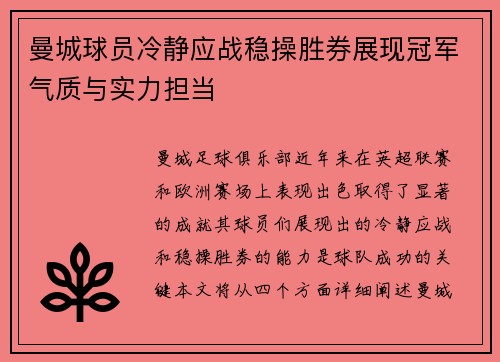 曼城球员冷静应战稳操胜券展现冠军气质与实力担当

曼城足球俱乐部近年来在英超联赛和欧洲赛场上表现出色取得了显著的成就其球员们展现出的冷静应战和稳操胜券的能力是球队成功的关键本文将从四个方面详细阐述曼城